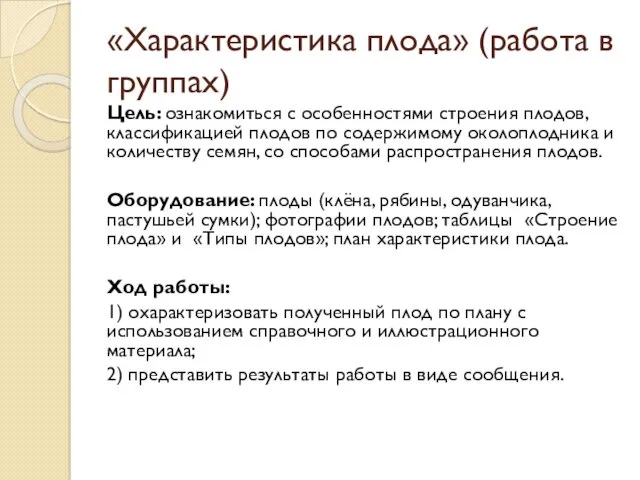 «Характеристика плода» (работа в группах)

Цель: ознакомиться с особенностями строения плодов, классификацией плодов по содержимому околоплодника и количеству семян, со способами распространения плодов.

Оборудование: плоды (клёна, рябины, одуванчика, пастушьей сумки); фотографии плодов; таблицы «Строение плода» и «Типы плодов»; план характеристики плода.

Ход работы:

1) охарактеризовать полученный плод по плану с использованием справочного и иллюстрационного материала;

2) представить результаты работы в виде сообщения.